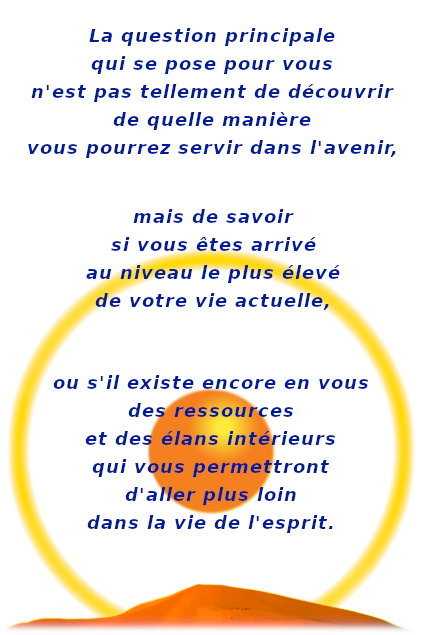 La question principale
qui se pose pour vous
n'est pas tellement de découvrir
de quelle manière
vous pourrez servir dans l'avenir,

mais de savoir
si vous êtes arrivé
au niveau le plus élevé
de votre vie actuelle,

ou s'il existe encore en vous
des ressources
et des élans intérieurs
qui vous permettront
d'aller plus loin
dans la vie de l'esprit.